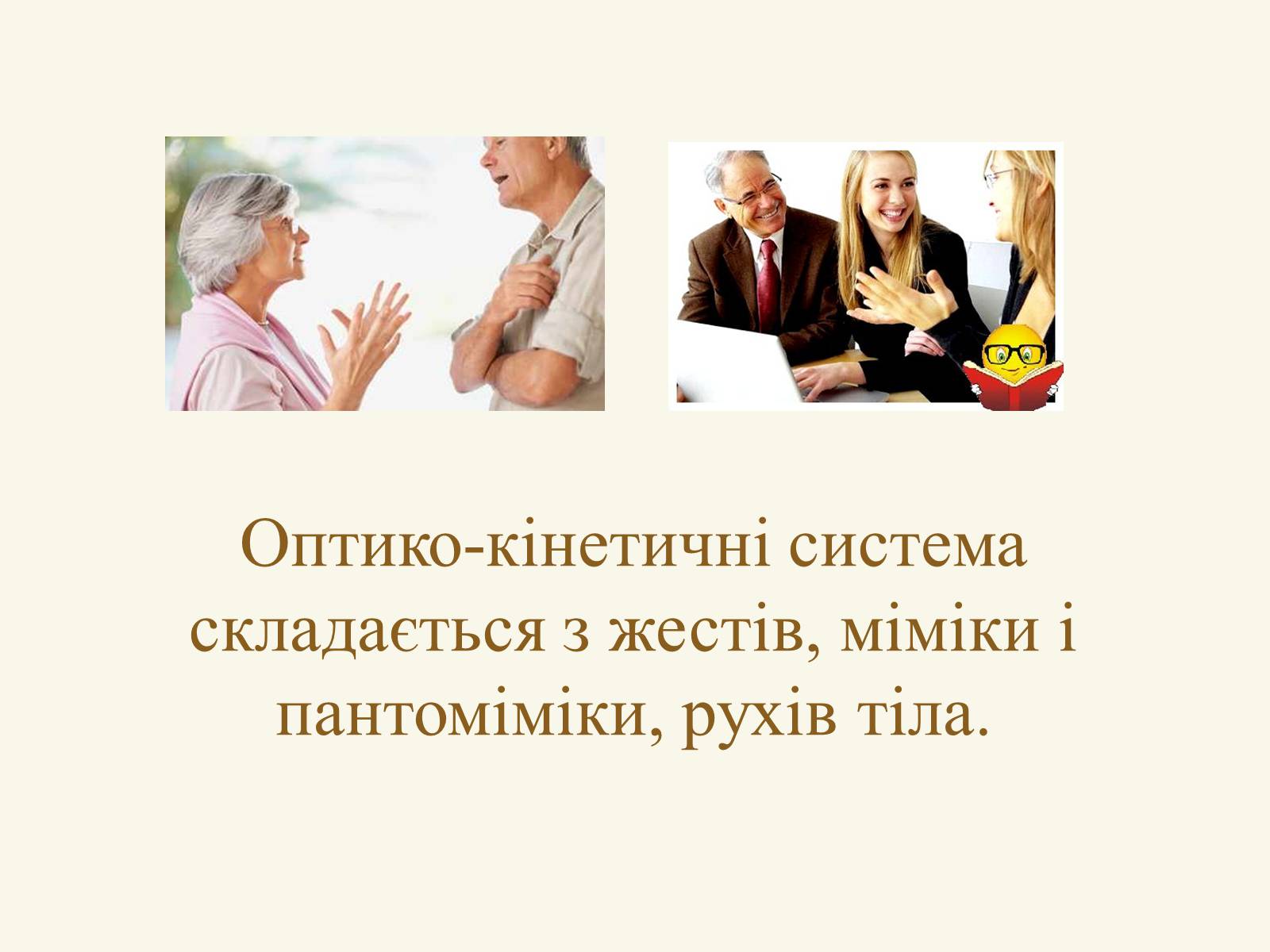 Оптико-кінетичні система складається з жестів, міміки і пантоміміки, рухів тіла.